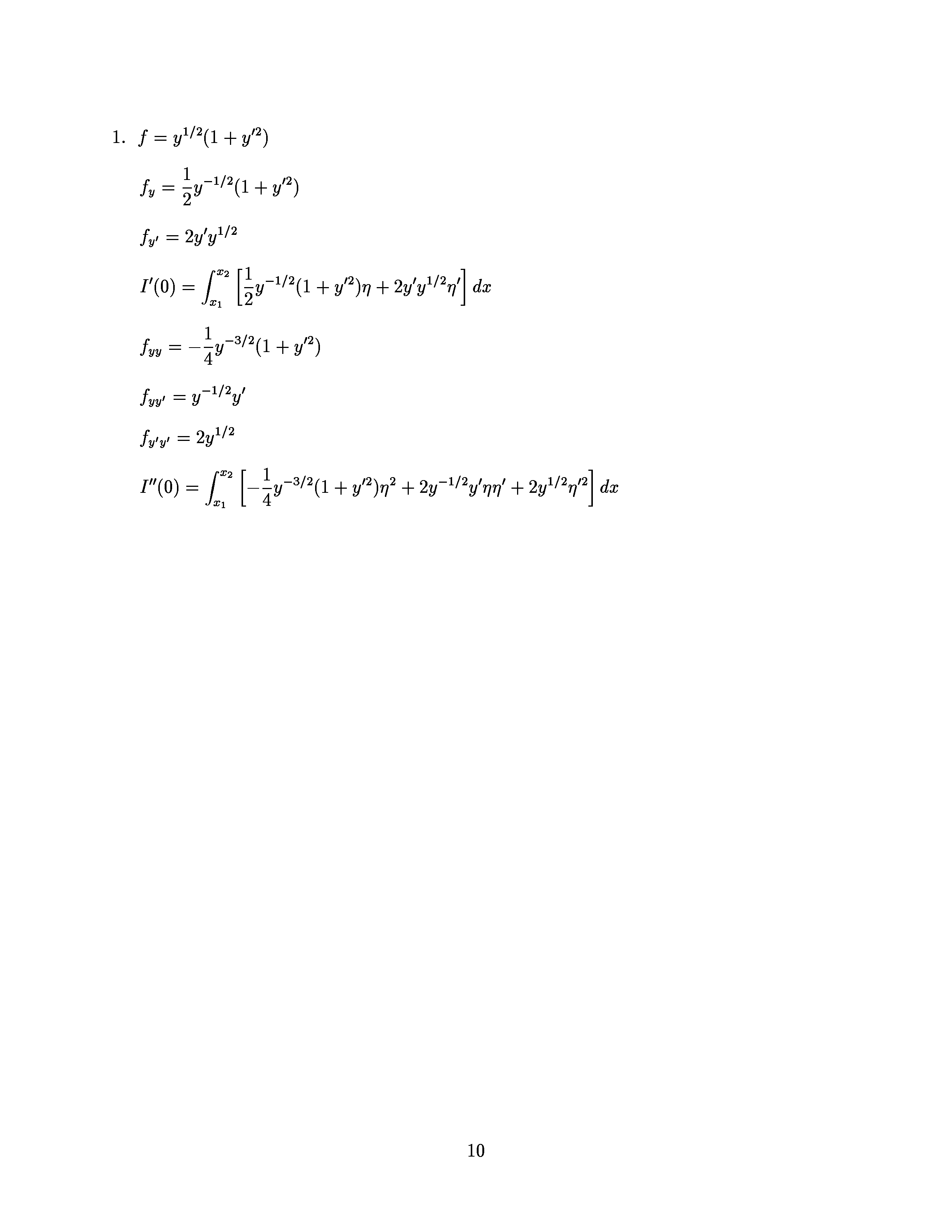 1. $f = y^{1/2}(1 + y'^2)$

$f_y = \frac{1}{2}y^{-1/2}(1 + y'^2)$

$f_{y'} = 2y'y^{1/2}$

$I'(0) = \int_{x_1}^{x_2} \left[\frac{1}{2}y^{-1/2}(1 + y'^2)\eta + 2y'y^{1/2}\eta'\right] dx$

$f_{yy} = -\frac{1}{4}y^{-3/2}(1 + y'^2)$

$f_{yy'} = y^{-1/2}y'$

$f_{y'y'} = 2y^{1/2}$

$I''(0) = \int_{x_1}^{x_2} \left[-\frac{1}{4}y^{-3/2}(1 + y'^2)\eta^2 + 2y^{-1/2}y'\eta\eta' + 2y^{1/2}\eta'^2\right] dx$

10